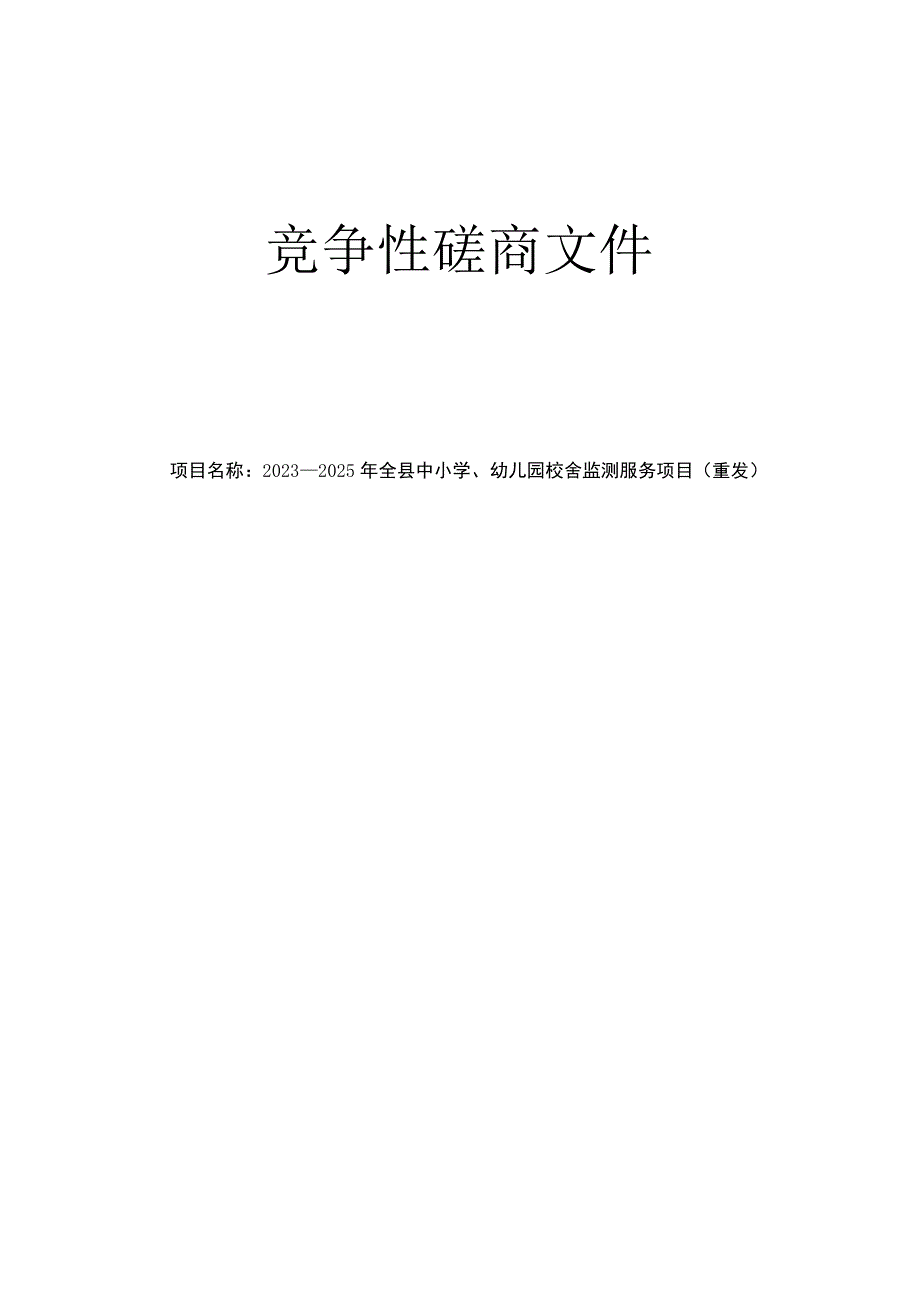 竞争性磋商文件

项目名称：2023—2025年全县中小学、幼儿园校舍监测服务项目（重发）